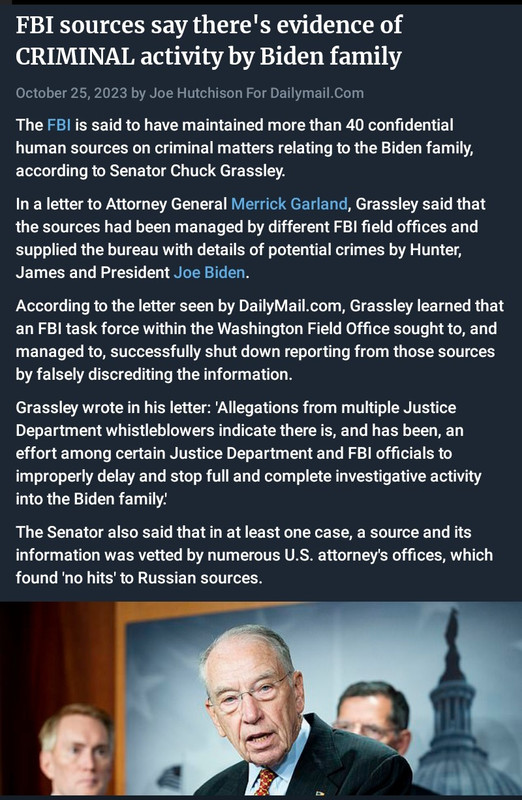 FBI sources say there's evidence of CRIMINAL activity by Biden family

October 25, 2023 by Joe Hutchison For Dailymail.Com

The FBI is said to have maintained more than 40 confidential human sources on criminal matters relating to the Biden family, according to Senator Chuck Grassley.

In a letter to Attorney General Merrick Garland, Grassley said that the sources had been managed by different FBI field offices and supplied the bureau with details of potential crimes by Hunter, James and President Joe Biden.

According to the letter seen by DailyMail.com, Grassley learned that an FBI task force within the Washington Field Office sought to, and managed to, successfully shut down reporting from those sources by falsely discrediting the information.

Grassley wrote in his letter: 'Allegations from multiple Justice Department whistleblowers indicate there is, and has been, an effort among certain Justice Department and FBI officials to improperly delay and stop full and complete investigative activity into the Biden family.'

The Senator also said that in at least one case, a source and its information was vetted by numerous U.S. attorney's offices, which found 'no hits' to Russian sources.